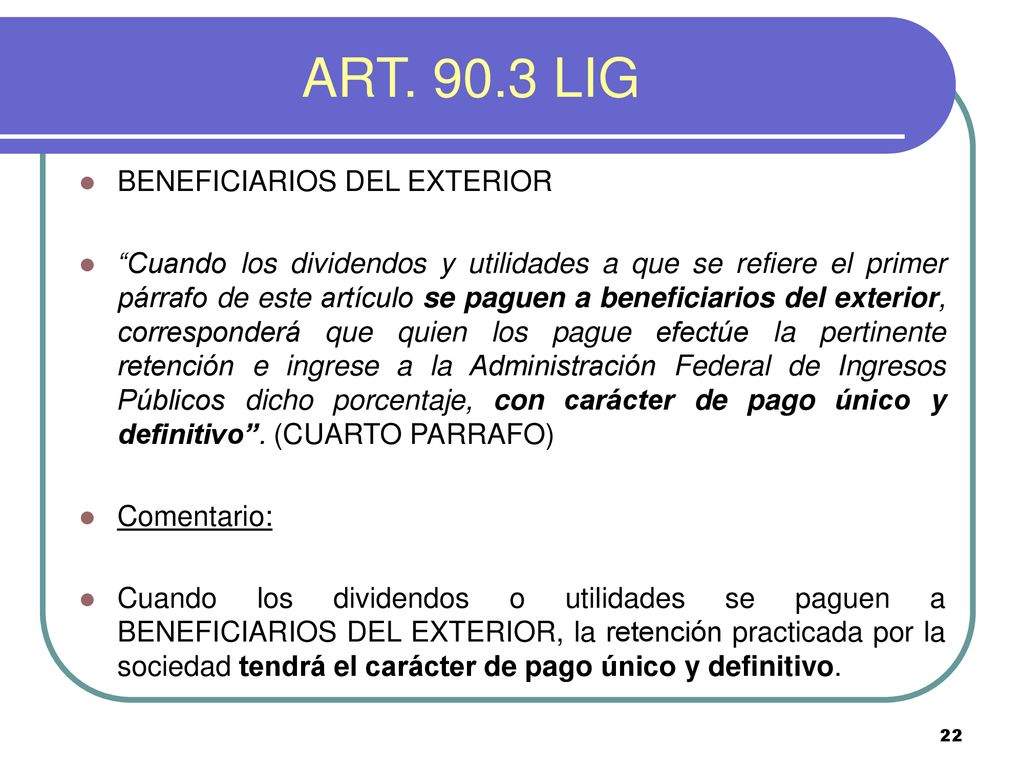 ART. 90.3 LIG

BENEFICIARIOS DEL EXTERIOR

“Cuando los dividendos y utilidades a que se refiere el primer párrafo de este artículo se paguen a beneficiarios del exterior, corresponderá que quien los pague efectúe la pertinente retención e ingrese a la Administración Federal de Ingresos Públicos dicho porcentaje, con carácter de pago único y definitivo”. (CUARTO PARRAFO)

Comentario:

Cuando los dividendos o utilidades se paguen a BENEFICIARIOS DEL EXTERIOR, la retención practicada por la sociedad tendrá el carácter de pago único y definitivo.

22